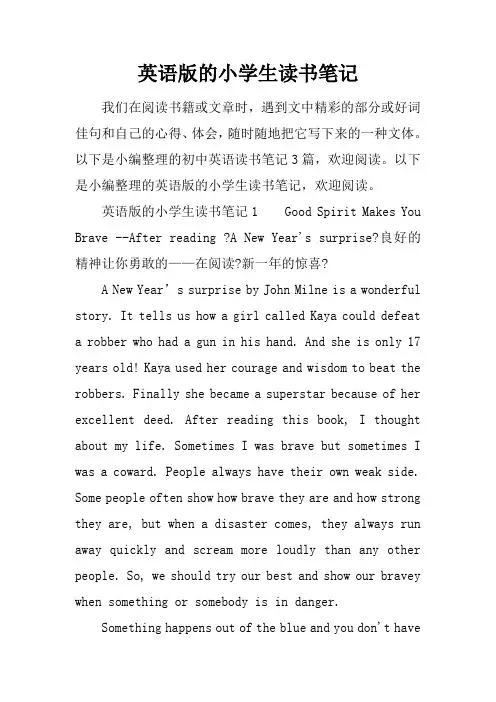 英语版的小学生读书笔记

我们在阅读书籍或文章时，遇到文中精彩的部分或好词佳句和自己的心得、体会，随时随地把它写下来的一种文体。以下是小编整理的初中英语读书笔记3篇，欢迎阅读。以下是小编整理的英语版的小学生读书笔记，欢迎阅读。

英语版的小学生读书笔记1　　Good Spirit Makes You Brave --After reading ?A New Year's surprise?良好的精神让你勇敢的——在阅读?新一年的惊喜?

A New Year's surprise by John Milne is a wonderful story. It tells us how a girl called Kaya could defeat a robber who had a gun in his hand. And she is only 17 years old! Kaya used her courage and wisdom to beat the robbers. Finally she became a superstar because of her excellent deed. After reading this book, I thought about my life. Sometimes I was brave but sometimes I was a coward. People always have their own weak side. Some people often show how brave they are and how strong they are, but when a disaster comes, they always run away quickly and scream more loudly than any other people. So, we should try our best and show our bravey when something or somebody is in danger.

Something happens out of the blue and you don't have